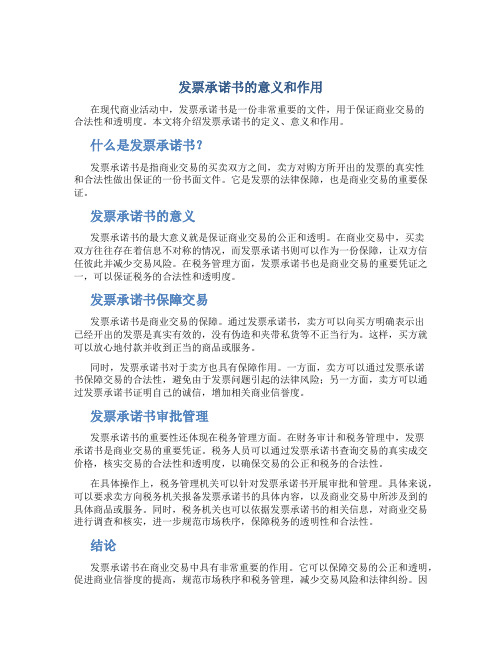 发票承诺书的意义和作用

在现代商业活动中，发票承诺书是一份非常重要的文件，用于保证商业交易的合法性和透明度。本文将介绍发票承诺书的定义、意义和作用。

什么是发票承诺书？

发票承诺书是指商业交易的买卖双方之间，卖方对购方所开出的发票的真实性和合法性做出保证的一份书面文件。它是发票的法律保障，也是商业交易的重要保证。

发票承诺书的意义

发票承诺书的最大意义就是保证商业交易的公正和透明。在商业交易中，买卖双方往往存在着信息不对称的情况，而发票承诺书则可以作为一份保障，让双方信任彼此并减少交易风险。在税务管理方面，发票承诺书也是商业交易的重要凭证之一，可以保证税务的合法性和透明度。

发票承诺书保障交易

发票承诺书是商业交易的保障。通过发票承诺书，卖方可以向买方明确表示出已经开出的发票是真实有效的，没有伪造和夹带私货等不正当行为。这样，买方就可以放心地付款并收到正当的商品或服务。

同时，发票承诺书对于卖方也具有保障作用。一方面，卖方可以通过发票承诺书保障交易的合法性，避免由于发票问题引起的法律风险；另一方面，卖方可以通过发票承诺书证明自己的诚信，增加相关商业信誉度。

发票承诺书审批管理

发票承诺书的重要性还体现在税务管理方面。在财务审计和税务管理中，发票承诺书是商业交易的重要凭证。税务人员可以通过发票承诺书查询交易的真实成交价格，核实交易的合法性和透明度，以确保交易的公正和税务的合法性。

在具体操作上，税务管理机关可以针对发票承诺书开展审批和管理。具体来说，可以要求卖方向税务机关报备发票承诺书的具体内容，以及商业交易中所涉及到的具体商品或服务。同时，税务机关也可以依据发票承诺书的相关信息，对商业交易进行调查和核实，进一步规范市场秩序，保障税务的透明性和合法性。

结论

发票承诺书在商业交易中具有非常重要的作用。它可以保障交易的公正和透明，促进商业信誉度的提高，规范市场秩序和税务管理，减少交易风险和法律纠纷。因